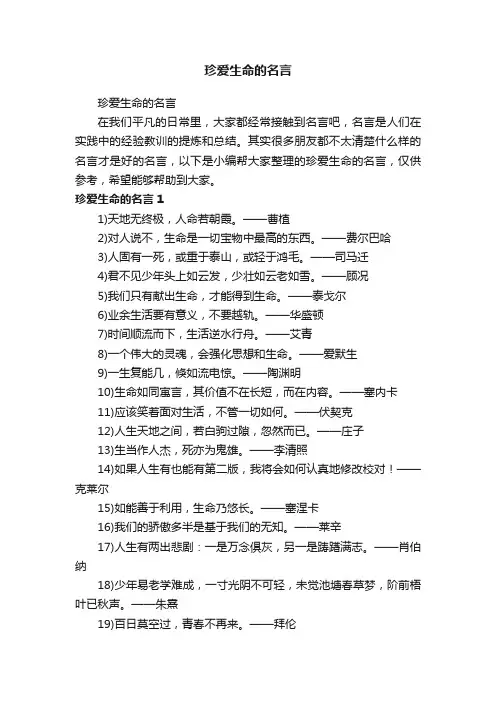 珍爱生命的名言

珍爱生命的名言

在我们平凡的日常里，大家都经常接触到名言吧，名言是人们在实践中的经验教训的提炼和总结。其实很多朋友都不太清楚什么样的名言才是好的名言，以下是小编帮大家整理的珍爱生命的名言，仅供参考，希望能够帮助到大家。

珍爱生命的名言 1

1)天地无终极，人命若朝霞。——曹植

2)对人说不，生命是一切宝物中最高的东西。——费尔巴哈

3)人固有一死，或重于泰山，或轻于鸿毛。——司马迁

4)君不见少年头上如云发，少壮如云老如雪。——顾况

5)我们只有献出生命，才能得到生命。——泰戈尔

6)业余生活要有意义，不要越轨。——华盛顿

7)时间顺流而下，生活逆水行舟。——艾青

8)一个伟大的灵魂，会强化思想和生命。——爱默生

9)一生复能几，倏如流电惊。——陶渊明

10)生命如同寓言，其价值不在长短，而在内容。——塞内卡

11)应该笑着面对生活，不管一切如何。——伏契克

12)人生天地之间，若白驹过隙，忽然而已。——庄子

13)生当作人杰，死亦为鬼雄。——李清照

14)如果人生有也能有第二版，我将会如何认真地修改校对！——克莱尔

15)如能善于利用，生命乃悠长。——塞涅卡

16)我们的骄傲多半是基于我们的无知。——莱辛

17)人生有两出悲剧：一是万念俱灰，另一是踌躇满志。——肖伯纳

18)少年易老学难成，一寸光阴不可轻，未觉池塘春草梦，阶前梧叶已秋声。——朱熹

19)百日莫空过，青春不再来。——拜伦